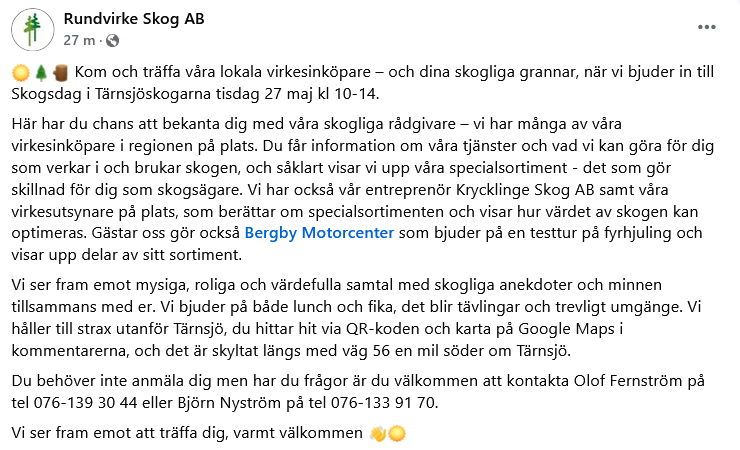 Rundvirke Skog AB
27 m ·

🌞🌲🪵 Kom och träffa våra lokala virkesinköpare – och dina skogliga grannar, när vi bjuder in till Skogsdag i Tärnsjöskogarna tisdag 27 maj kl 10-14.

Här har du chans att bekanta dig med våra skogliga rådgivare – vi har många av våra virkesinköpare i regionen på plats. Du får information om våra tjänster och vad vi kan göra för dig som verkar i och brukar skogen, och såklart visar vi upp våra specialsortiment - det som gör skillnad för dig som skogsägare. Vi har också vår entreprenör Krycklinge Skog AB samt våra virkesutsynare på plats, som berättar om specialsortimenten och visar hur värdet av skogen kan optimeras. Gästar oss gör också Bergby Motorcenter som bjuder på en testtur på fyrhjuling och visar upp delar av sitt sortiment.

Vi ser fram emot mysiga, roliga och värdefulla samtal med skogliga anekdoter och minnen tillsammans med er. Vi bjuder på både lunch och fika, det blir tävlingar och trevligt umgänge. Vi håller till strax utanför Tärnsjö, du hittar hit via QR-koden och karta på Google Maps i kommentarerna, och det är skyltat längs med väg 56 en mil söder om Tärnsjö.

Du behöver inte anmäla dig men har du frågor är du välkommen att kontakta Olof Fernström på tel 076-139 30 44 eller Björn Nyström på tel 076-133 91 70.

Vi ser fram emot att träffa dig, varmt välkommen 👋🌞